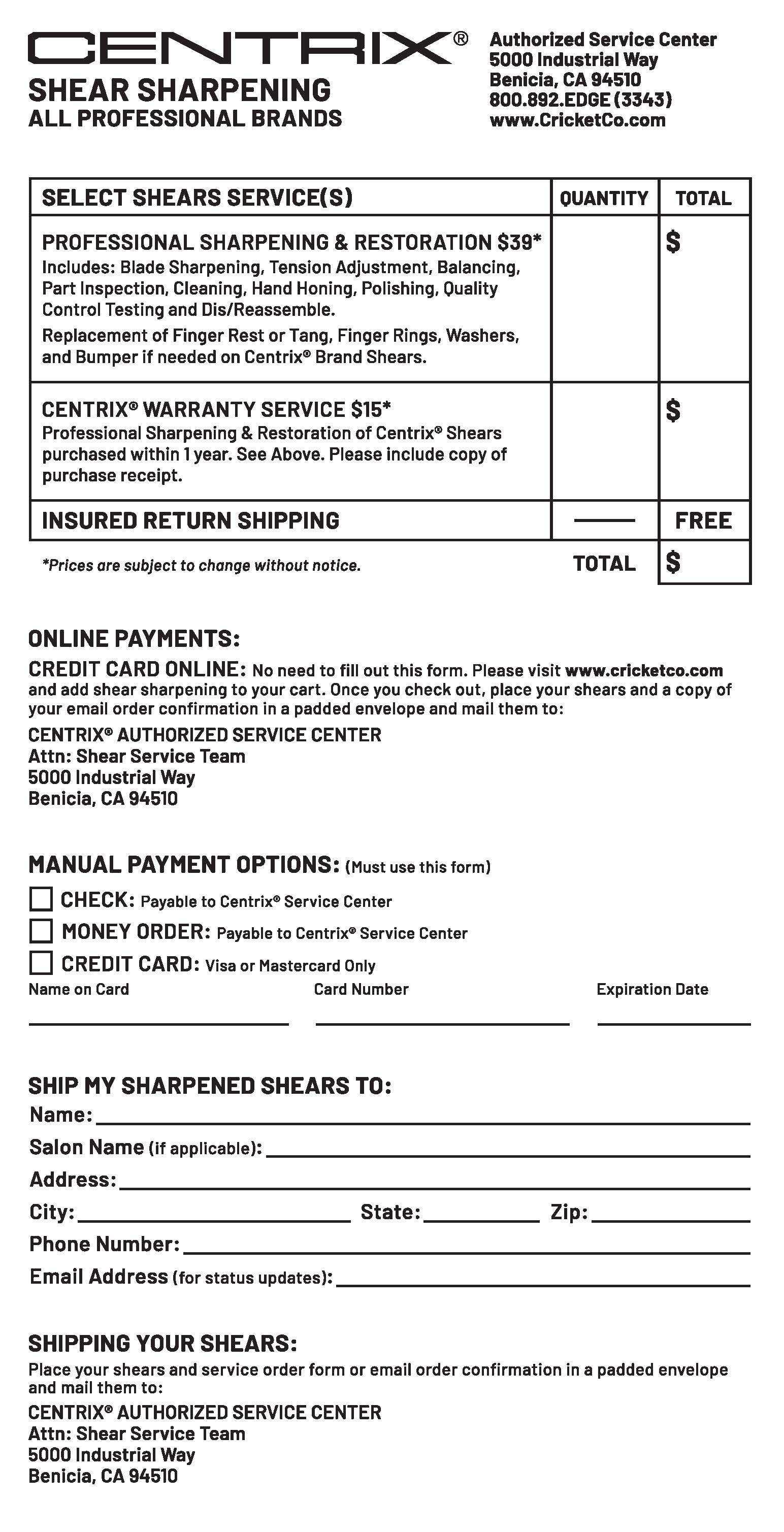 CENTRIX®
SHEAR SHARPENING
ALL PROFESSIONAL BRANDS

Authorized Service Center
5000 Industrial Way
Benicia, CA 94510
800.892.EDGE (3343)
www.CricketCo.com

| SELECT SHEARS SERVICE(S) | QUANTITY | TOTAL |
|---|---|---|
| PROFESSIONAL SHARPENING & RESTORATION $39* Includes: Blade Sharpening, Tension Adjustment, Balancing, Part Inspection, Cleaning, Hand Honing, Polishing, Quality Control Testing and Dis/Reassemble. Replacement of Finger Rest or Tang, Finger Rings, Washers, and Bumper if needed on Centrix® Brand Shears. | | $ |
| CENTRIX® WARRANTY SERVICE $15* Professional Sharpening & Restoration of Centrix® Shears purchased within 1 year. See Above. Please include copy of purchase receipt. | | $ |
| INSURED RETURN SHIPPING | —— | FREE |
| *Prices are subject to change without notice. | TOTAL | $ |

ONLINE PAYMENTS:
CREDIT CARD ONLINE: No need to fill out this form. Please visit www.cricketco.com and add shear sharpening to your cart. Once you check out, place your shears and a copy of your email order confirmation in a padded envelope and mail them to:

CENTRIX® AUTHORIZED SERVICE CENTER
Attn: Shear Service Team
5000 Industrial Way
Benicia, CA 94510

MANUAL PAYMENT OPTIONS: (Must use this form)
CHECK: Payable to Centrix® Service Center
MONEY ORDER: Payable to Centrix® Service Center
CREDIT CARD: Visa or Mastercard Only
Name on Card
Card Number
Expiration Date

SHIP MY SHARPENED SHEARS TO:
Name:
Salon Name (if applicable):
Address:
City:
State:
Zip:
Phone Number:
Email Address (for status updates):

SHIPPING YOUR SHEARS:
Place your shears and service order form or email order confirmation in a padded envelope and mail them to:

CENTRIX® AUTHORIZED SERVICE CENTER
Attn: Shear Service Team
5000 Industrial Way
Benicia, CA 94510